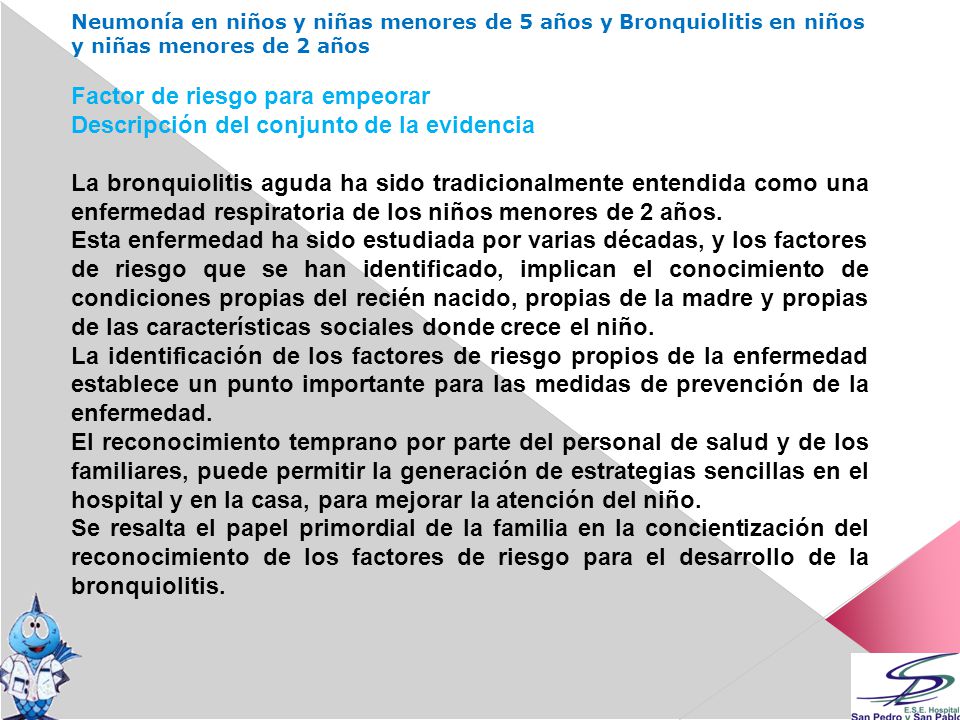 Neumonía en niños y niñas menores de 5 años y Bronquiolitis en niños y niñas menores de 2 años

Factor de riesgo para empeorar
Descripción del conjunto de la evidencia

La bronquiolitis aguda ha sido tradicionalmente entendida como una enfermedad respiratoria de los niños menores de 2 años.
Esta enfermedad ha sido estudiada por varias décadas, y los factores de riesgo que se han identificado, implican el conocimiento de condiciones propias del recién nacido, propias de la madre y propias de las características sociales donde crece el niño.
La identificación de los factores de riesgo propios de la enfermedad establece un punto importante para las medidas de prevención de la enfermedad.
El reconocimiento temprano por parte del personal de salud y de los familiares, puede permitir la generación de estrategias sencillas en el hospital y en la casa, para mejorar la atención del niño.
Se resalta el papel primordial de la familia en la concientización del reconocimiento de los factores de riesgo para el desarrollo de la bronquiolitis.

E.S.E. Hospital
San Pedro y San Pablo